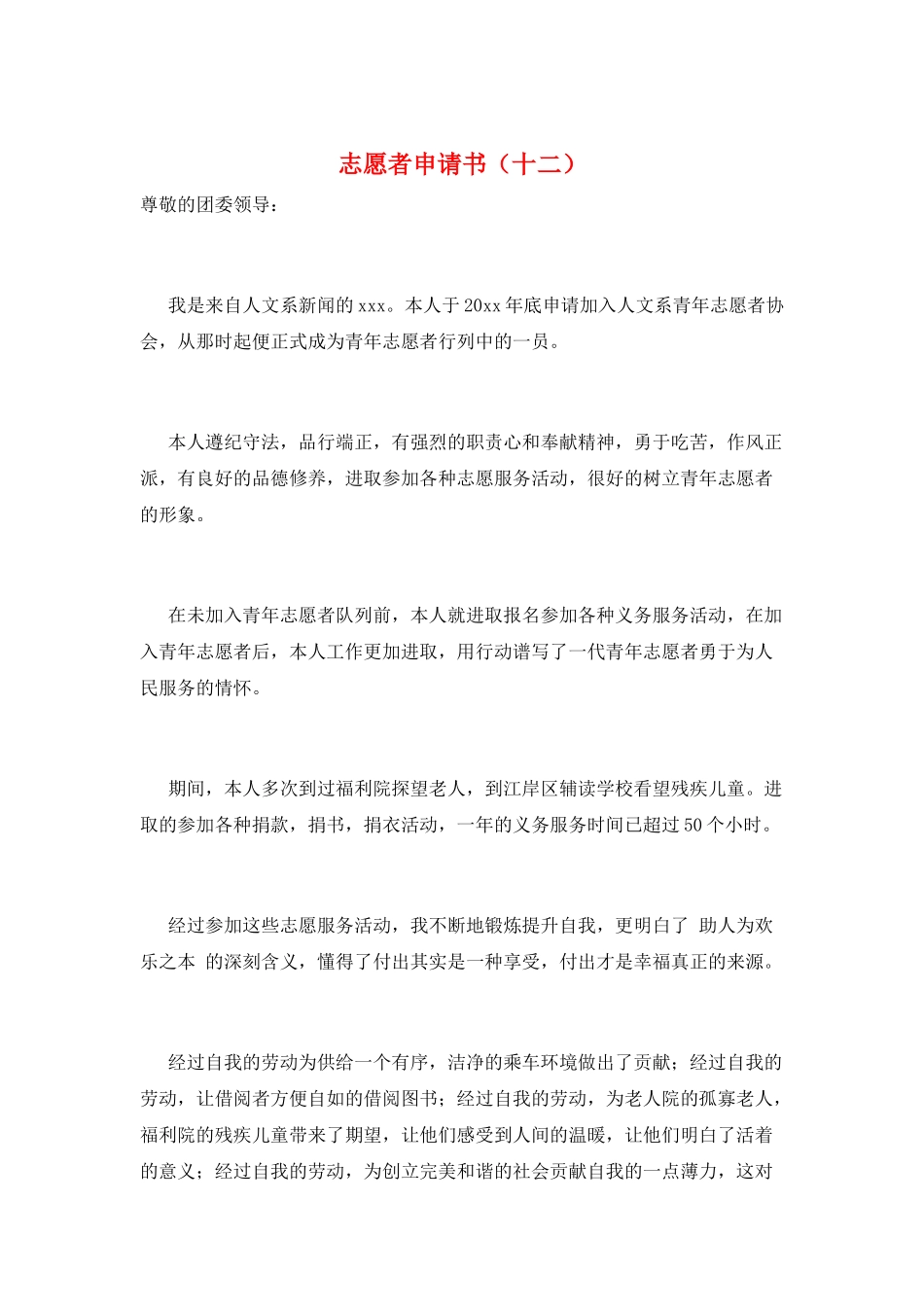 志愿者申请书（十二）

尊敬的团委领导：

我是来自人文系新闻的xxx。本人于20xx年底申请加入人文系青年志愿者协会，从那时起便正式成为青年志愿者行列中的一员。

本人遵纪守法，品行端正，有强烈的职责心和奉献精神，勇于吃苦，作风正派，有良好的品德修养，进取参加各种志愿服务活动，很好的树立青年志愿者的形象。

在未加入青年志愿者队列前，本人就进取报名参加各种义务服务活动，在加入青年志愿者后，本人工作更加进取，用行动谱写了一代青年志愿者勇于为人民服务的情怀。

期间，本人多次到过福利院探望老人，到江岸区辅读学校看望残疾儿童。进取的参加各种捐款，捐书，捐衣活动，一年的义务服务时间已超过50个小时。

经过参加这些志愿服务活动，我不断地锻炼提升自我，更明白了 助人为欢乐之本 的深刻含义，懂得了付出其实是一种享受，付出才是幸福真正的来源。

经过自我的劳动为供给一个有序，洁净的乘车环境做出了贡献；经过自我的劳动，让借阅者方便自如的借阅图书；经过自我的劳动，为老人院的孤寡老人，福利院的残疾儿童带来了期望，让他们感受到人间的温暖，让他们明白了活着的意义；经过自我的劳动，为创立完美和谐的社会贡献自我的一点薄力，这对